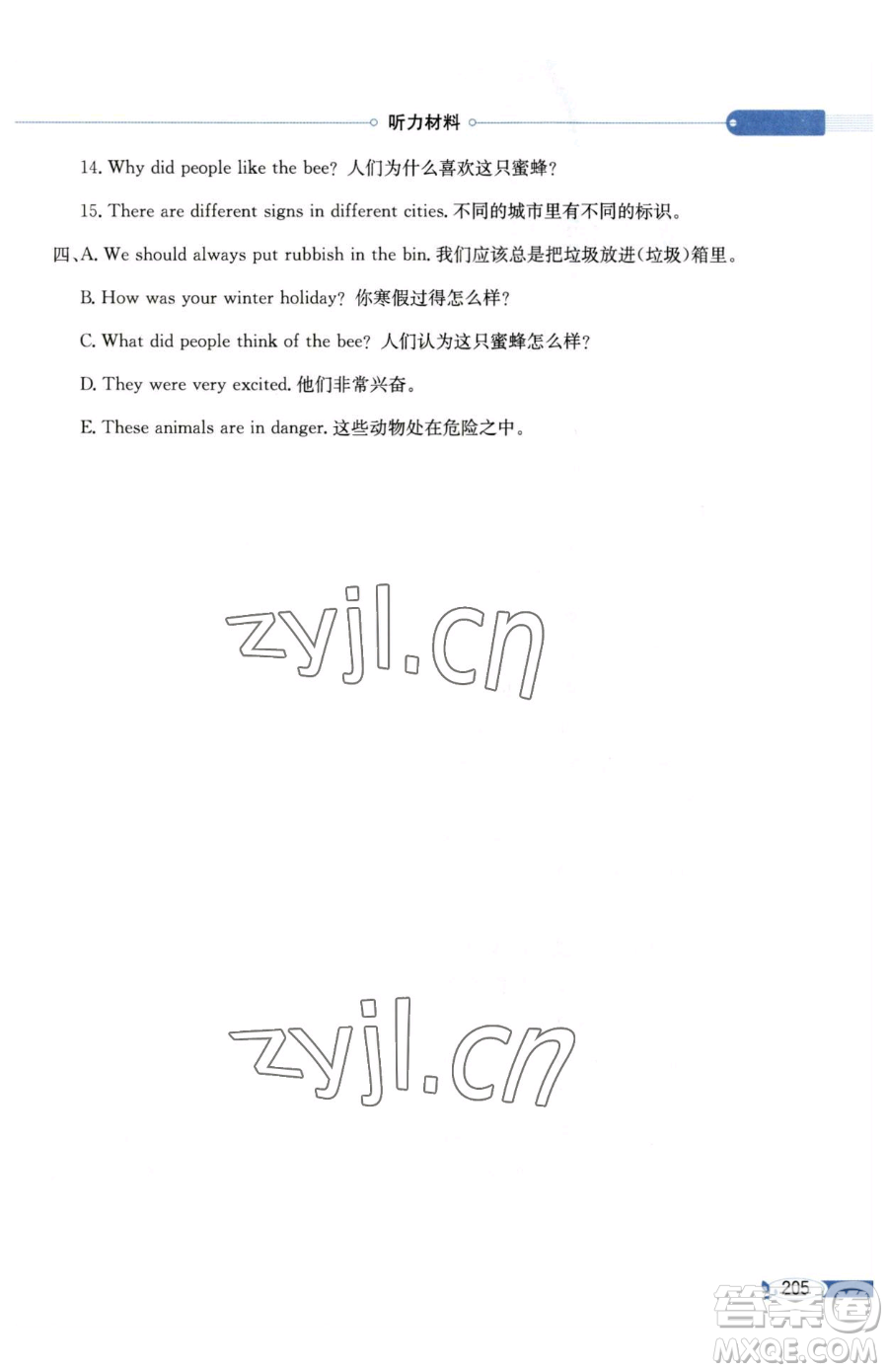 听力材料

14. Why did people like the bee? 人们为什么喜欢这只蜜蜂？

15. There are different signs in different cities. 不同的城市里有不同的标识。

四、A. We should always put rubbish in the bin. 我们应该总是把垃圾放进(垃圾)箱里。

B. How was your winter holiday? 你寒假过得怎么样？

C. What did people think of the bee? 人们认为这只蜜蜂怎么样？

D. They were very excited. 他们非常兴奋。

E. These animals are in danger. 这些动物处在危险之中。

zyjl.cn

zyjl.cn

205

答案圈
MXQE.COM